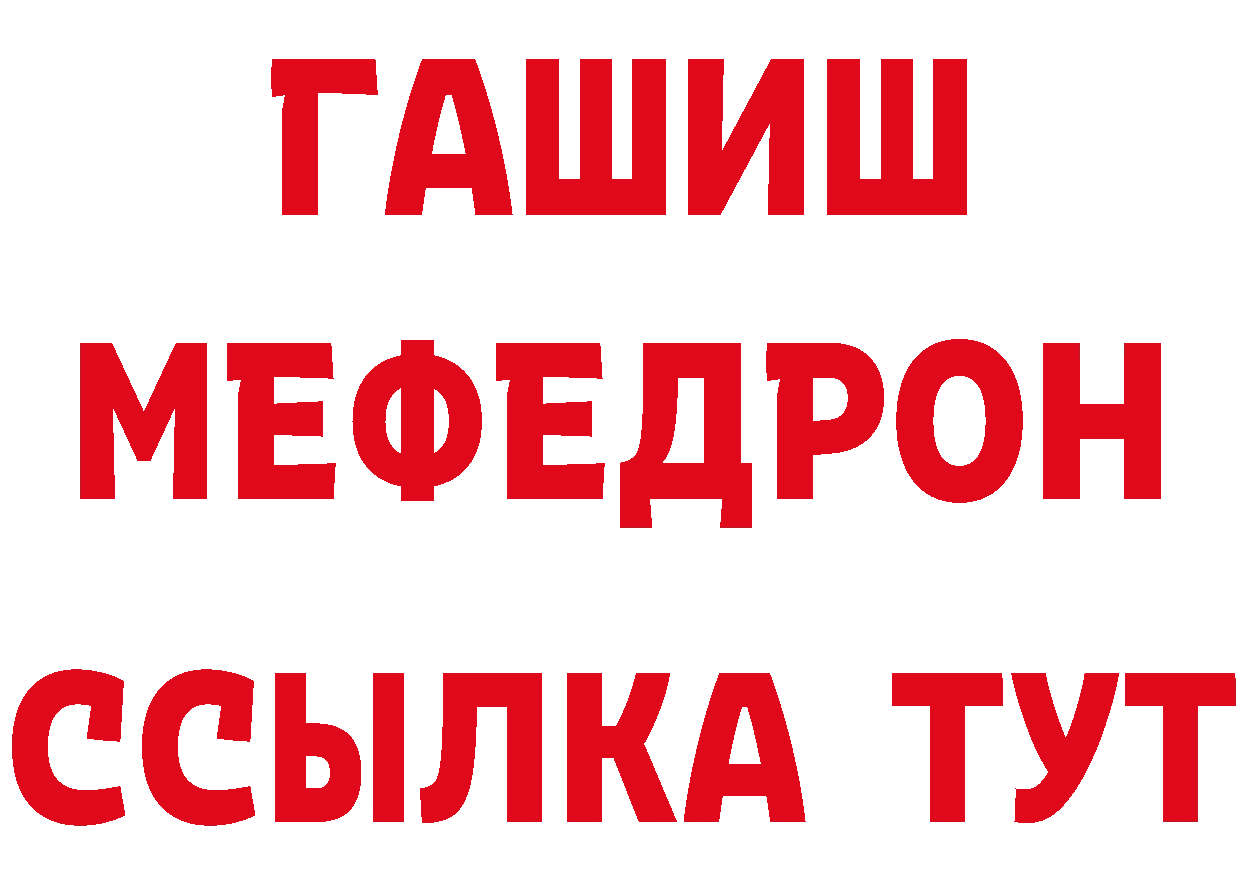 ГАШИШ
МЕФЕДРОН
ССЫЛКА ТУТ